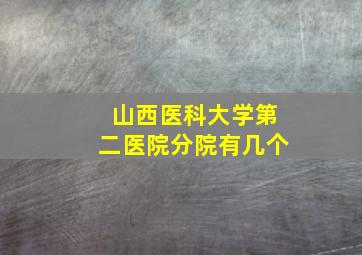 山西医科大学第二医院分院有几个